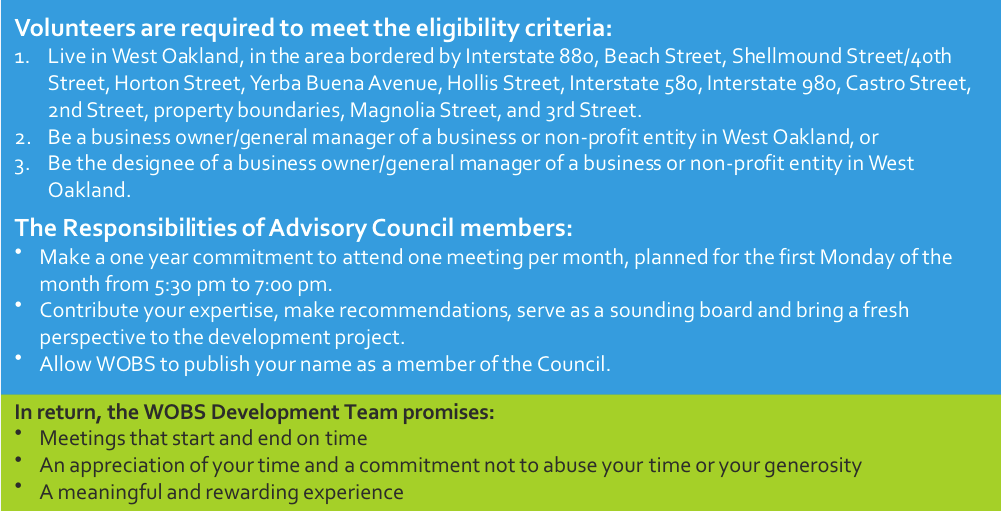 Volunteers are required to meet the eligibility criteria:
1. Live in West Oakland, in the area bordered by Interstate 880, Beach Street, Shellmound Street/40th Street, Horton Street, Yerba Buena Avenue, Hollis Street, Interstate 580, Interstate 980, Castro Street, 2nd Street, property boundaries, Magnolia Street, and 3rd Street.
2. Be a business owner/general manager of a business or non-profit entity in West Oakland, or
3. Be the designee of a business owner/general manager of a business or non-profit entity in West Oakland.

The Responsibilities of Advisory Council members:
• Make a one year commitment to attend one meeting per month, planned for the first Monday of the month from 5:30 pm to 7:00 pm.
• Contribute your expertise, make recommendations, serve as a sounding board and bring a fresh perspective to the development project.
• Allow WOBS to publish your name as a member of the Council.

In return, the WOBS Development Team promises:
• Meetings that start and end on time
• An appreciation of your time and a commitment not to abuse your time or your generosity
• A meaningful and rewarding experience